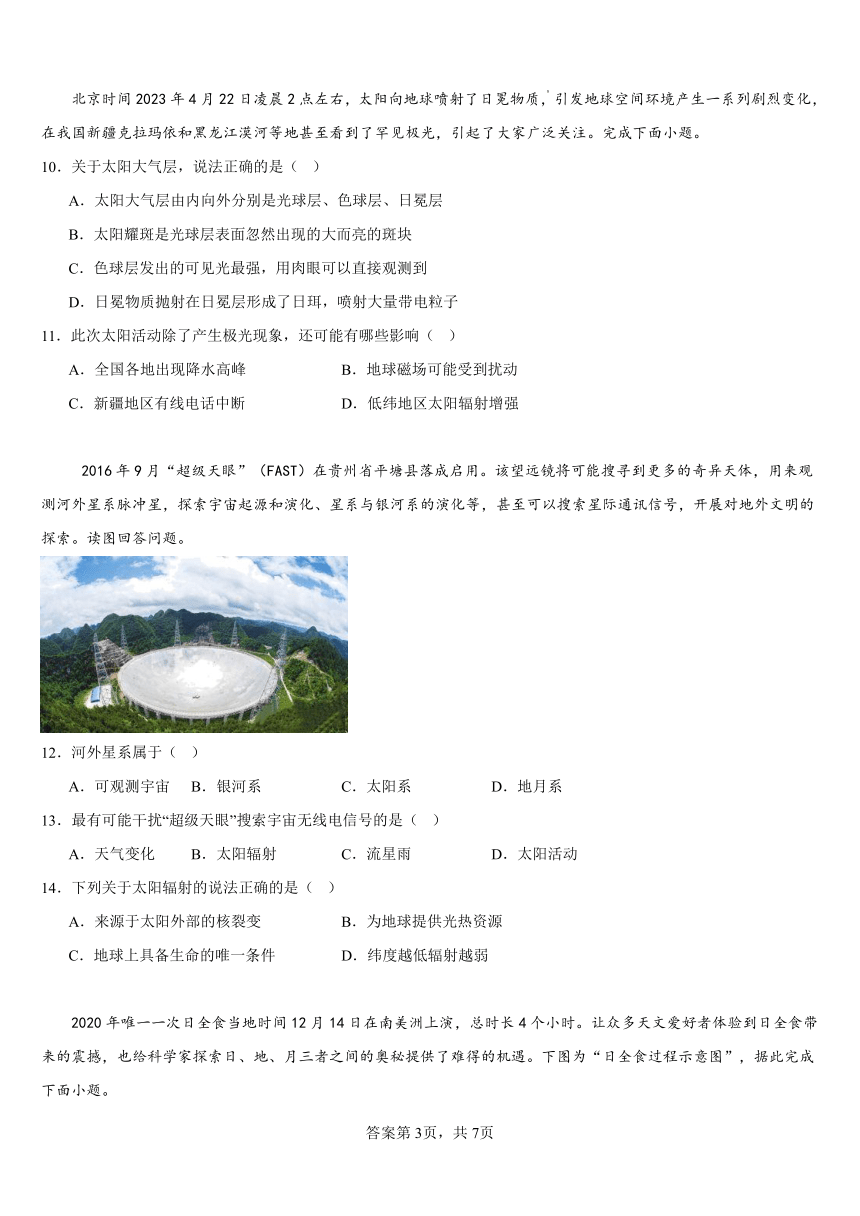 北京时间2023年4月22日凌晨2点左右，太阳向地球喷射了日冕物质，引发地球空间环境产生一系列剧烈变化，在我国新疆克拉玛依和黑龙江漠河等地甚至看到了罕见极光，引起了大家广泛关注。完成下面小题。

10．关于太阳大气层，说法正确的是（　）

A．太阳大气层由内向外分别是光球层、色球层、日冕层

B．太阳耀斑是光球层表面忽然出现的大而亮的斑块

C．色球层发出的可见光最强，用肉眼可以直接观测到

D．日冕物质抛射在日冕层形成了日珥，喷射大量带电粒子

11．此次太阳活动除了产生极光现象，还可能有哪些影响（　）

A．全国各地出现降水高峰

B．地球磁场可能受到扰动

C．新疆地区有线电话中断

D．低纬地区太阳辐射增强

2016年9月“超级天眼”（FAST）在贵州省平塘县落成启用。该望远镜将可能搜寻到更多的奇异天体，用来观测河外星系脉冲星，探索宇宙起源和演化、星系与银河系的演化等，甚至可以搜索星际通讯信号，开展对地外文明的探索。读图回答问题。

12．河外星系属于（　）

A．可观测宇宙　B．银河系　C．太阳系　D．地月系

13．最有可能干扰“超级天眼”搜索宇宙无线电信号的是（　）

A．天气变化　B．太阳辐射　C．流星雨　D．太阳活动

14．下列关于太阳辐射的说法正确的是（　）

A．来源于太阳外部的核裂变

B．为地球提供光热资源

C．地球上具备生命的唯一条件

D．纬度越低辐射越弱

2020年唯一一次日全食当地时间12月14日在南美洲上演，总时长4个小时。让众多天文爱好者体验到日全食带来的震撼，也给科学家探索日、地、月三者之间的奥秘提供了难得的机遇。下图为“日全食过程示意图”，据此完成下面小题。

答案第3页，共7页